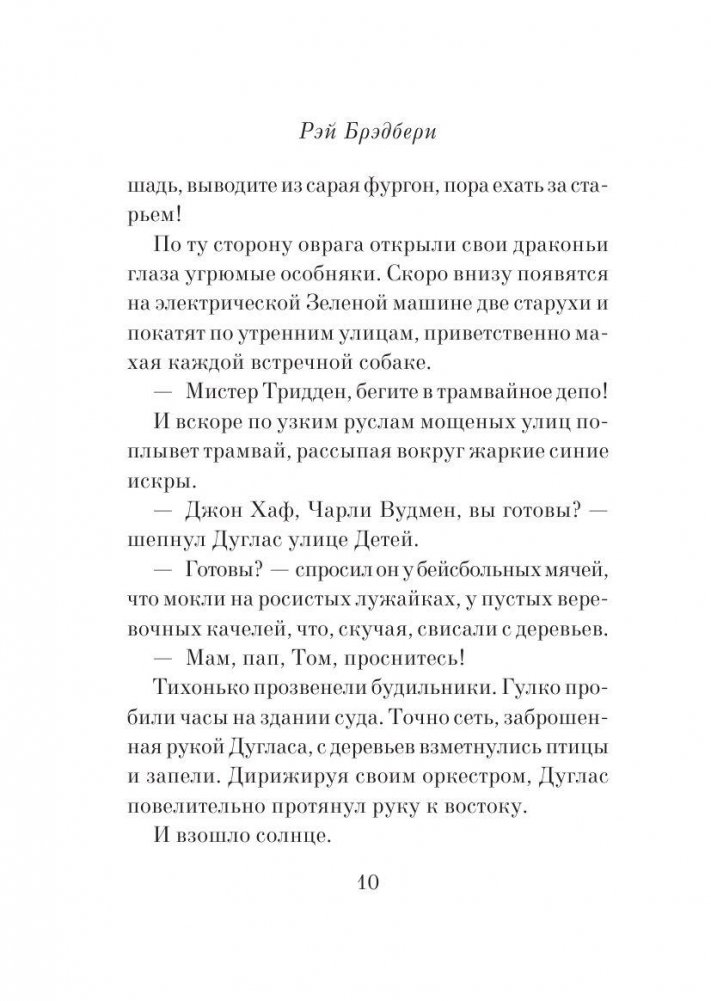 Рэй Брэдбери

шадь, выводите из сарая фургон, пора ехать за старьем!

По ту сторону оврага открыли свои драконьи глаза угрюмые особняки. Скоро внизу появятся на электрической Зеленой машине две старухи и покатят по утренним улицам, приветственно махая каждой встречной собаке.

— Мистер Тридден, бегите в трамвайное депо!

И вскоре по узким руслам мощеных улиц поплывет трамвай, рассыпая вокруг жаркие синие искры.

— Джон Хаф, Чарли Вудмен, вы готовы? — шепнул Дуглас улице Детей.

— Готовы? — спросил он у бейсбольных мячей, что мокли на росистых лужайках, у пустых веревочных качелей, что, скучая, свисали с деревьев.

— Мам, пап, Том, проснитесь!

Тихонько прозвенели будильники. Гулко пробили часы на здании суда. Точно сеть, заброшенная рукой Дугласа, с деревьев взметнулись птицы и запели. Дирижируя своим оркестром, Дуглас повелительно протянул руку к востоку.

И взошло солнце.

10